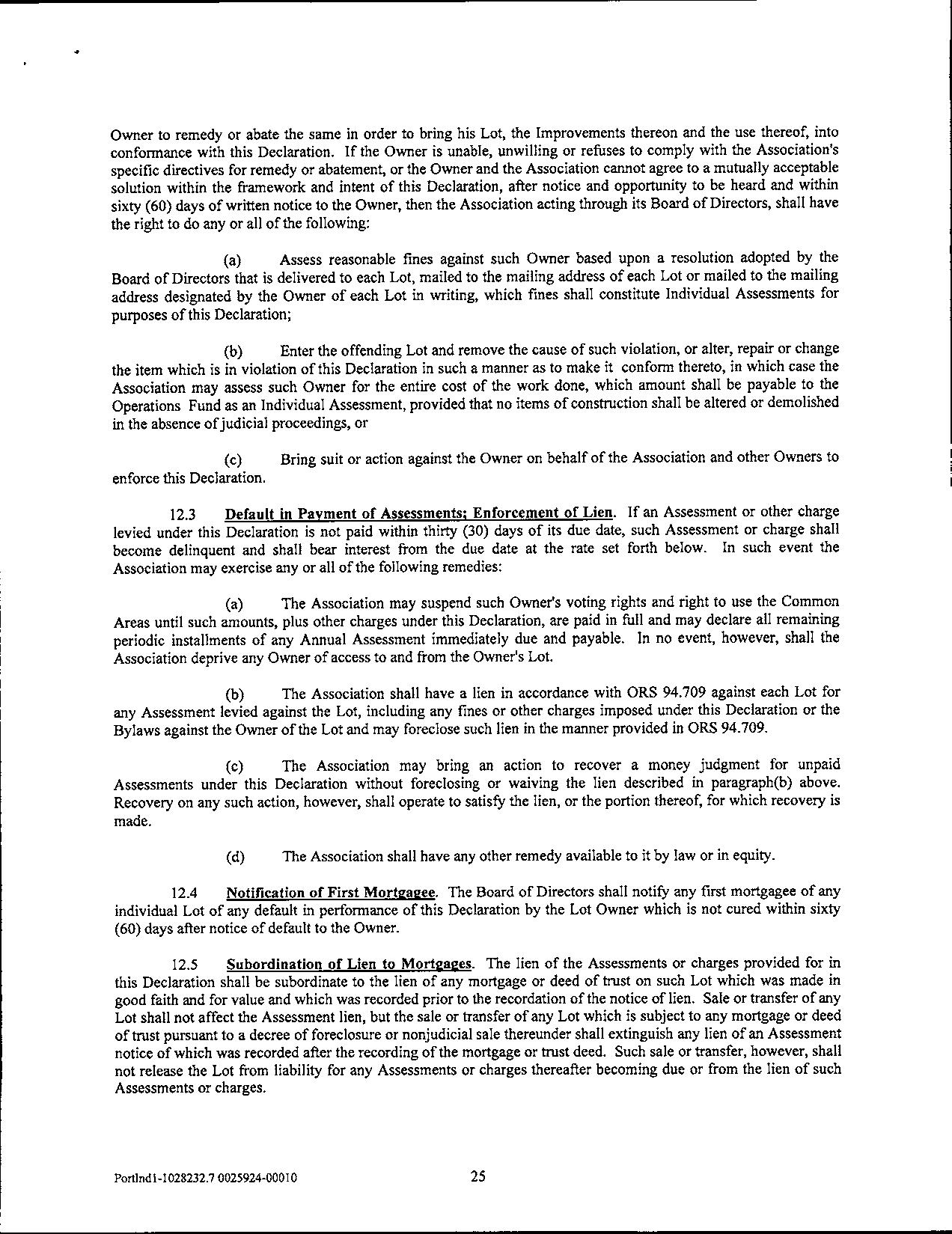 Owner to remedy or abate the same in order to bring his Lot, the Improvements thereon and the use thereof, into conformance with this Declaration. If the Owner is unable, unwilling or refuses to comply with the Association's specific directives for remedy or abatement, or the Owner and the Association cannot agree to a mutually acceptable solution within the framework and intent of this Declaration, after notice and opportunity to be heard and within sixty (60) days of written notice to the Owner, then the Association acting through its Board of Directors, shall have the right to do any or all of the following:

(a) Assess reasonable fines against such Owner based upon a resolution adopted by the Board of Directors that is delivered to each Lot, mailed to the mailing address of each Lot or mailed to the mailing address designated by the Owner of each Lot in writing, which fines shall constitute Individual Assessments for purposes of this Declaration;

(b) Enter the offending Lot and remove the cause of such violation, or alter, repair or change the item which is in violation of this Declaration in such a manner as to make it conform thereto, in which case the Association may assess such Owner for the entire cost of the work done, which amount shall be payable to the Operations Fund as an Individual Assessment, provided that no items of construction shall be altered or demolished in the absence of judicial proceedings, or

(c) Bring suit or action against the Owner on behalf of the Association and other Owners to enforce this Declaration.

12.3 Default in Payment of Assessments; Enforcement of Lien. If an Assessment or other charge levied under this Declaration is not paid within thirty (30) days of its due date, such Assessment or charge shall become delinquent and shall bear interest from the due date at the rate set forth below. In such event the Association may exercise any or all of the following remedies:

(a) The Association may suspend such Owner's voting rights and right to use the Common Areas until such amounts, plus other charges under this Declaration, are paid in full and may declare all remaining periodic installments of any Annual Assessment immediately due and payable. In no event, however, shall the Association deprive any Owner of access to and from the Owner's Lot.

(b) The Association shall have a lien in accordance with ORS 94.709 against each Lot for any Assessment levied against the Lot, including any fines or other charges imposed under this Declaration or the Bylaws against the Owner of the Lot and may foreclose such lien in the manner provided in ORS 94.709.

(c) The Association may bring an action to recover a money judgment for unpaid Assessments under this Declaration without foreclosing or waiving the lien described in paragraph(b) above. Recovery on any such action, however, shall operate to satisfy the lien, or the portion thereof, for which recovery is made.

(d) The Association shall have any other remedy available to it by law or in equity.

12.4 Notification of First Mortgagee. The Board of Directors shall notify any first mortgagee of any individual Lot of any default in performance of this Declaration by the Lot Owner which is not cured within sixty (60) days after notice of default to the Owner.

12.5 Subordination of Lien to Mortgages. The lien of the Assessments or charges provided for in this Declaration shall be subordinate to the lien of any mortgage or deed of trust on such Lot which was made in good faith and for value and which was recorded prior to the recordation of the notice of lien. Sale or transfer of any Lot shall not affect the Assessment lien, but the sale or transfer of any Lot which is subject to any mortgage or deed of trust pursuant to a decree of foreclosure or nonjudicial sale thereunder shall extinguish any lien of an Assessment notice of which was recorded after the recording of the mortgage or trust deed. Such sale or transfer, however, shall not release the Lot from liability for any Assessments or charges thereafter becoming due or from the lien of such Assessments or charges.

Portlnd1-1028232.7 0025924-00010 25